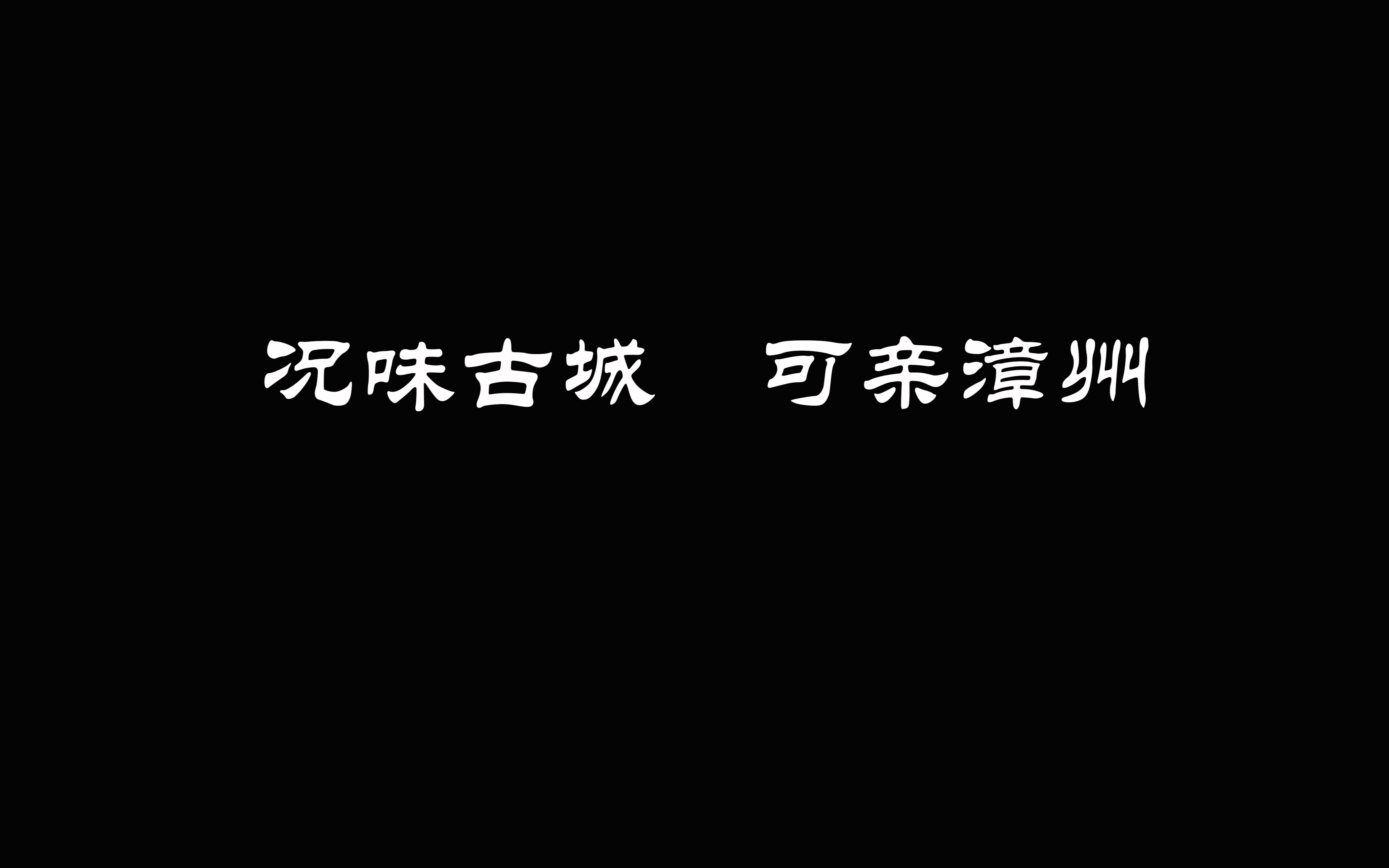 况味古城　可亲漳州